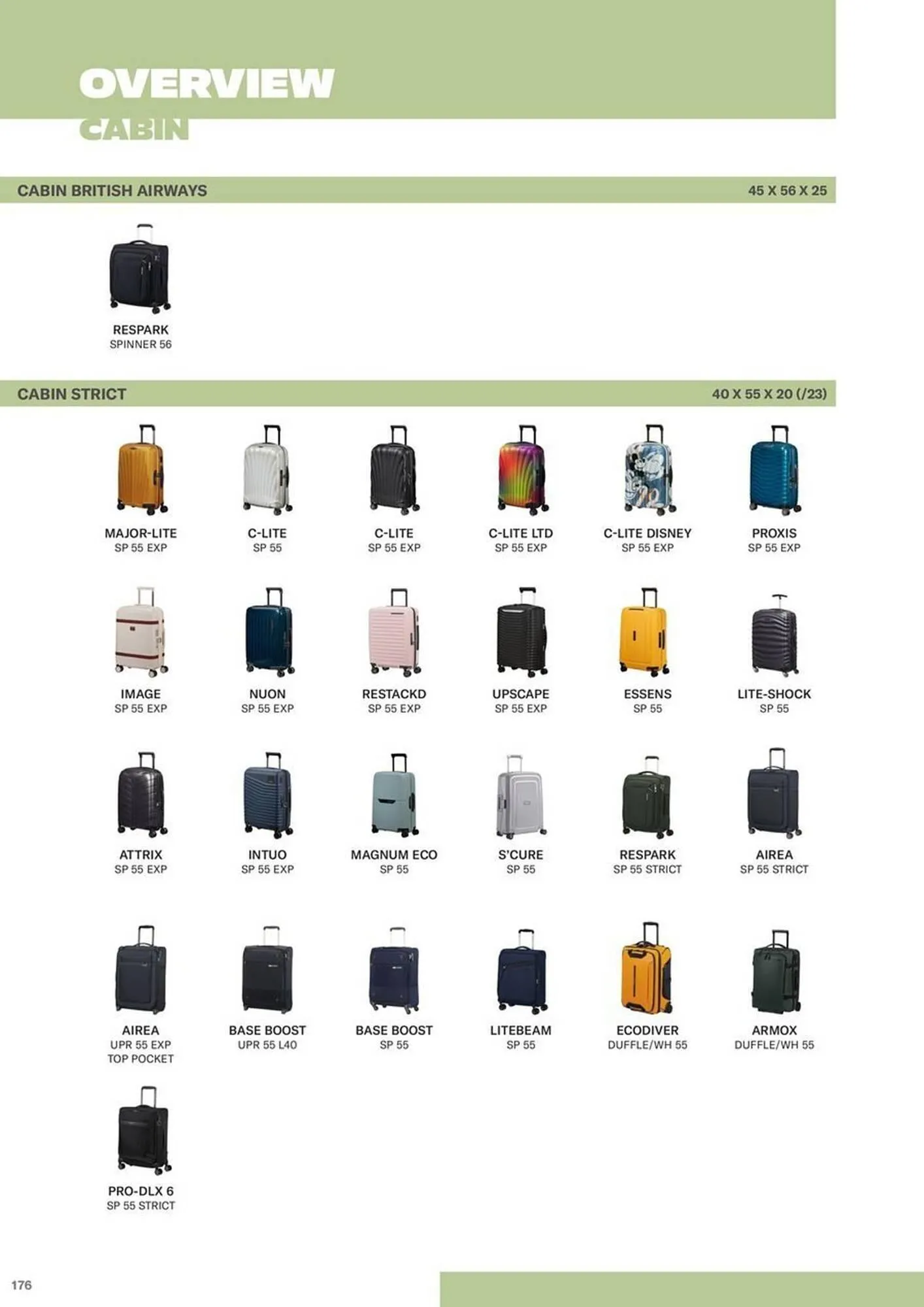 OVERVIEW
CABIN

CABIN BRITISH AIRWAYS 45 X 56 X 25

RESPARK
SPINNER 56

CABIN STRICT 40 X 55 X 20 (/23)

MAJOR-LITE
SP 55 EXP

C-LITE
SP 55

C-LITE
SP 55 EXP

C-LITE LTD
SP 55 EXP

C-LITE DISNEY
SP 55 EXP

PROXIS
SP 55 EXP

IMAGE
SP 55 EXP

NUON
SP 55 EXP

RESTACKD
SP 55 EXP

UPSCAPE
SP 55 EXP

ESSENS
SP 55

LITE-SHOCK
SP 55

ATTRIX
SP 55 EXP

INTUO
SP 55 EXP

MAGNUM ECO
SP 55

S'CURE
SP 55

RESPARK
SP 55 STRICT

AIREA
SP 55 STRICT

AIREA
UPR 55 EXP
TOP POCKET

BASE BOOST
UPR 55 L40

BASE BOOST
SP 55

LITEBEAM
SP 55

ECODIVER
DUFFLE/WH 55

ARMOX
DUFFLE/WH 55

PRO-DLX 6
SP 55 STRICT

176